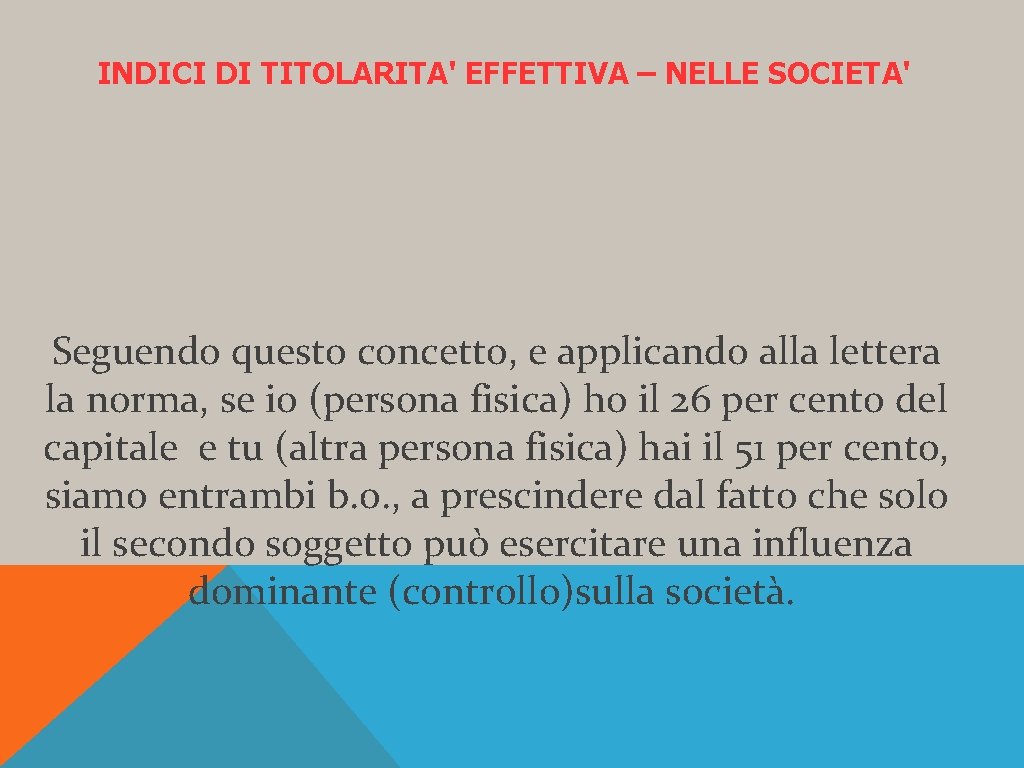 INDICI DI TITOLARITA' EFFETTIVA – NELLE SOCIETA'

Seguendo questo concetto, e applicando alla lettera la norma, se io (persona fisica) ho il 26 per cento del capitale e tu (altra persona fisica) hai il 51 per cento, siamo entrambi b.o., a prescindere dal fatto che solo il secondo soggetto può esercitare una influenza dominante (controllo)sulla società.